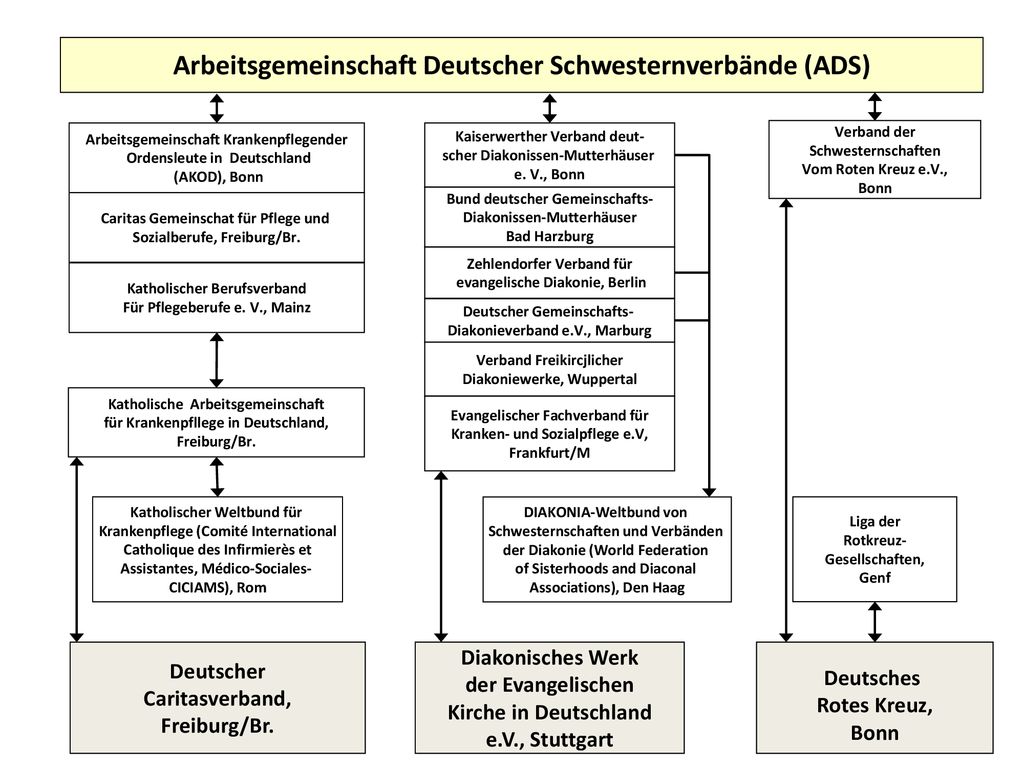 Arbeitsgemeinschaft Deutscher Schwesternverbände (ADS)

Arbeitsgemeinschaft Krankenpflegender Ordensleute in Deutschland (AKOD), Bonn

Caritas Gemeinschat für Pflege und Sozialberufe, Freiburg/Br.

Katholischer Berufsverband Für Pflegeberufe e. V., Mainz

Katholische Arbeitsgemeinschaft für Krankenpfllege in Deutschland, Freiburg/Br.

Katholischer Weltbund für Krankenpflege (Comité International Catholique des Infirmierès et Assistantes, Médico-Sociales- CICIAMS), Rom

Deutscher Caritasverband, Freiburg/Br.

Kaiserwerther Verband deutscher Diakonissen-Mutterhäuser e. V., Bonn

Bund deutscher Gemeinschafts-Diakonissen-Mutterhäuser Bad Harzburg

Zehlendorfer Verband für evangelische Diakonie, Berlin

Deutscher Gemeinschafts-Diakonieverband e.V., Marburg

Verband Freikircjlicher Diakoniewerke, Wuppertal

Evangelischer Fachverband für Kranken- und Sozialpflege e.V, Frankfurt/M

DIAKONIA-Weltbund von Schwesternschaften und Verbänden der Diakonie (World Federation of Sisterhoods and Diaconal Associations), Den Haag

Diakonisches Werk der Evangelischen Kirche in Deutschland e.V., Stuttgart

Verband der Schwesternschaften Vom Roten Kreuz e.V., Bonn

Liga der Rotkreuz-Gesellschaften, Genf

Deutsches Rotes Kreuz, Bonn